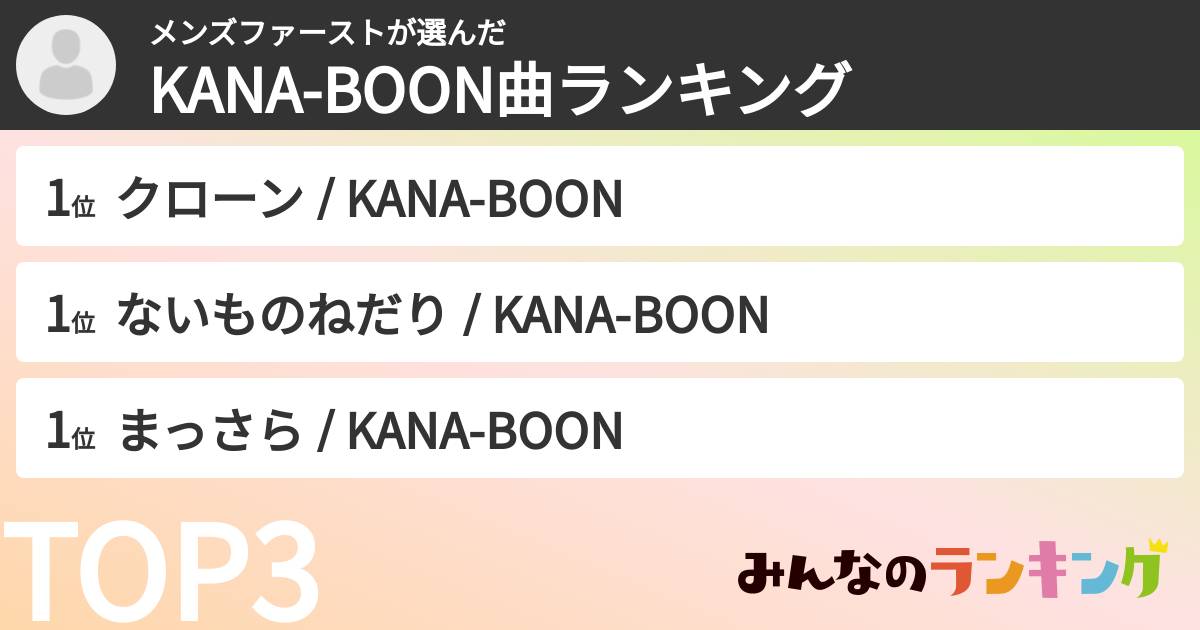 メンズファーストが選んだ
KANA-BOON曲ランキング

1位 クローン / KANA-BOON

1位 ないものねだり / KANA-BOON

1位 まっさら / KANA-BOON

TOP3

みんなのランキング